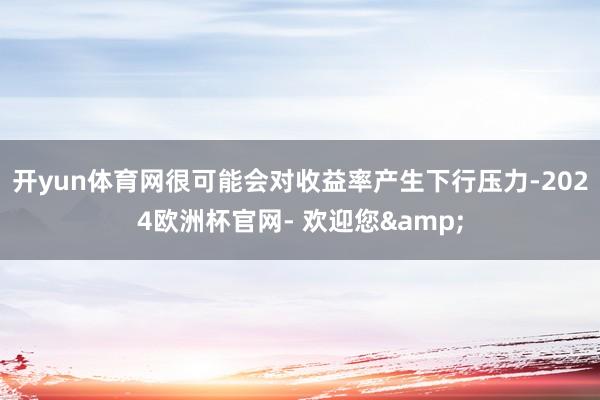 开yun体育网很可能会对收益率产生下行压力-2024欧洲杯官网- 欢迎您&amp;